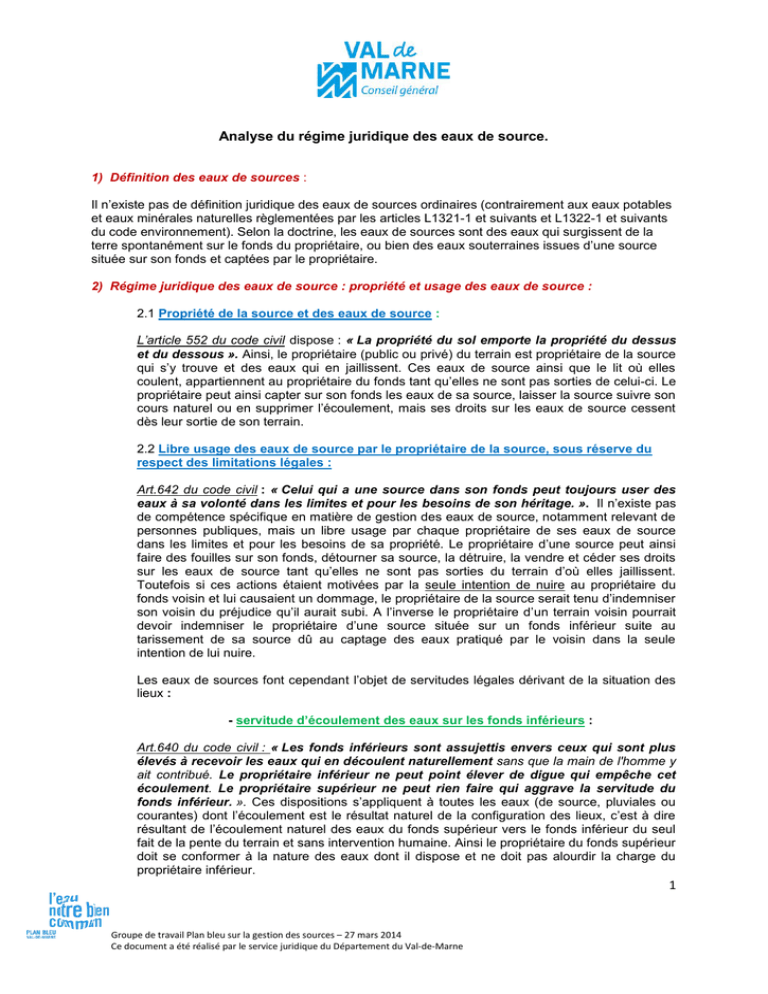 VAL de MARNE
Conseil général

Analyse du régime juridique des eaux de source.

1) Définition des eaux de sources :

Il n'existe pas de définition juridique des eaux de sources ordinaires (contrairement aux eaux potables et eaux minérales naturelles règlementées par les articles L1321-1 et suivants et L1322-1 et suivants du code environnement). Selon la doctrine, les eaux de sources sont des eaux qui surgissent de la terre spontanément sur le fonds du propriétaire, ou bien des eaux souterraines issues d'une source située sur son fonds et captées par le propriétaire.

2) Régime juridique des eaux de source : propriété et usage des eaux de source :

2.1 Propriété de la source et des eaux de source :

L'article 552 du code civil dispose : « La propriété du sol emporte la propriété du dessus et du dessous ». Ainsi, le propriétaire (public ou privé) du terrain est propriétaire de la source qui s'y trouve et des eaux qui en jaillissent. Ces eaux de source ainsi que le lit où elles coulent, appartiennent au propriétaire du fonds tant qu'elles ne sont pas sorties de celui-ci. Le propriétaire peut ainsi capter sur son fonds les eaux de sa source, laisser la source suivre son cours naturel ou en supprimer l'écoulement, mais ses droits sur les eaux de source cessent dès leur sortie de son terrain.

2.2 Libre usage des eaux de source par le propriétaire de la source, sous réserve du respect des limitations légales :

Art.642 du code civil : « Celui qui a une source dans son fonds peut toujours user des eaux à sa volonté dans les limites et pour les besoins de son héritage. ». Il n'existe pas de compétence spécifique en matière de gestion des eaux de source, notamment relevant de personnes publiques, mais un libre usage par chaque propriétaire de ses eaux de source dans les limites et pour les besoins de sa propriété. Le propriétaire d'une source peut ainsi faire des fouilles sur son fonds, détourner sa source, la détruire, la vendre et céder ses droits sur les eaux de source tant qu'elles ne sont pas sorties du terrain d'où elles jaillissent. Toutefois si ces actions étaient motivées par la seule intention de nuire au propriétaire du fonds voisin et lui causaient un dommage, le propriétaire de la source serait tenu d'indemniser son voisin du préjudice qu'il aurait subi. A l'inverse le propriétaire d'un terrain voisin pourrait devoir indemniser le propriétaire d'une source située sur un fonds inférieur suite au tarissement de sa source dû au captage des eaux pratiqué par le voisin dans la seule intention de lui nuire.

Les eaux de sources font cependant l'objet de servitudes légales dérivant de la situation des lieux :

- servitude d'écoulement des eaux sur les fonds inférieurs :

Art.640 du code civil : « Les fonds inférieurs sont assujettis envers ceux qui sont plus élevés à recevoir les eaux qui en découlent naturellement sans que la main de l'homme y ait contribué. Le propriétaire inférieur ne peut point élever de digue qui empêche cet écoulement. Le propriétaire supérieur ne peut rien faire qui aggrave la servitude du fonds inférieur. ». Ces dispositions s'appliquent à toutes les eaux (de source, pluviales ou courantes) dont l'écoulement est le résultat naturel de la configuration des lieux, c'est à dire résultant de l'écoulement naturel des eaux du fonds supérieur vers le fonds inférieur du seul fait de la pente du terrain et sans intervention humaine. Ainsi le propriétaire du fonds supérieur doit se conformer à la nature des eaux dont il dispose et ne doit pas alourdir la charge du propriétaire inférieur.

1

l'eau notre bien commun
PLAN BLEU

Groupe de travail Plan bleu sur la gestion des sources – 27 mars 2014
Ce document a été réalisé par le service juridique du Département du Val-de-Marne